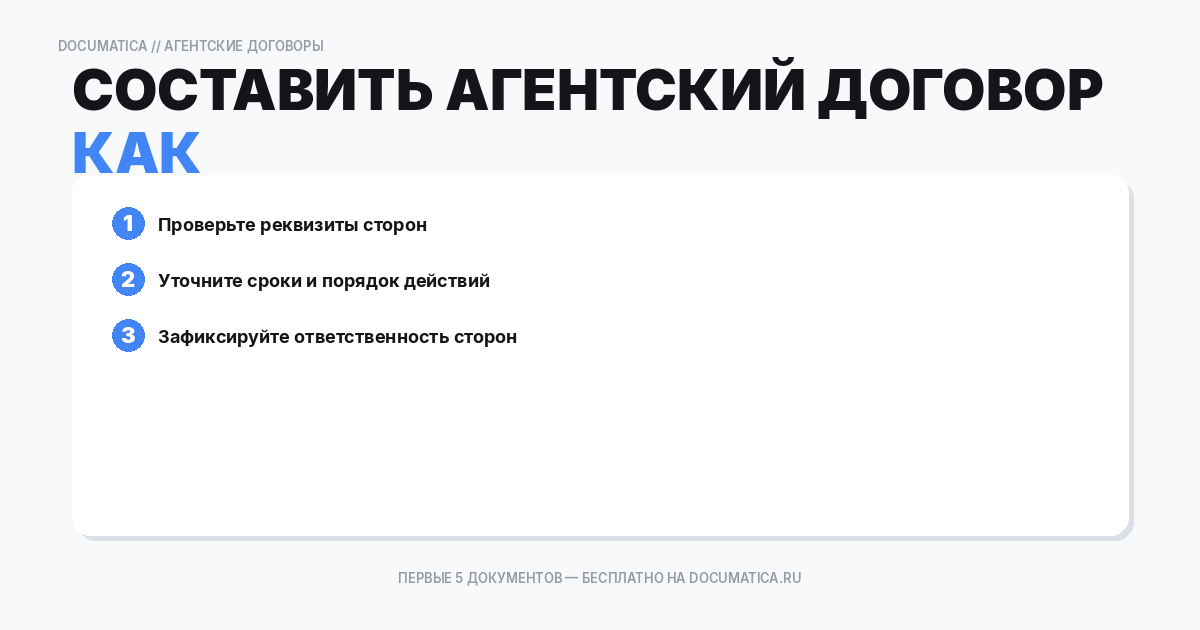 DOCUMATICA // АГЕНТСКИЕ ДОГОВОРЫ

СОСТАВИТЬ АГЕНТСКИЙ ДОГОВОР КАК

1 Проверьте реквизиты сторон

2 Уточните сроки и порядок действий

3 Зафиксируйте ответственность сторон

ПЕРВЫЕ 5 ДОКУМЕНТОВ — БЕСПЛАТНО НА DOCUMATICA.RU